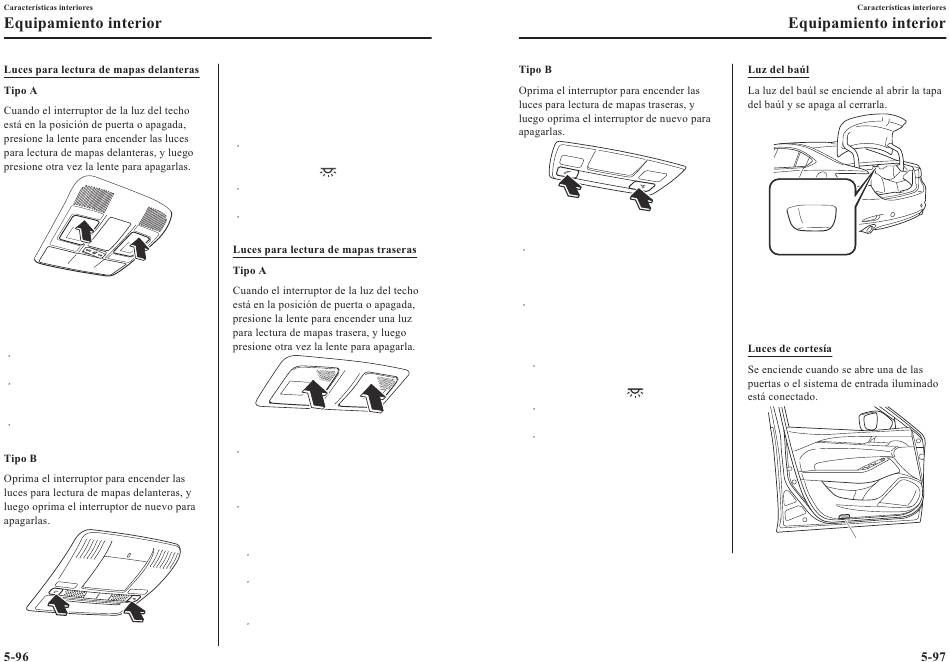 Características interiores

Equipamiento interior

Luces para lectura de mapas delanteras

Tipo A

Cuando el interruptor de la luz del techo está en la posición de puerta o apagada, presione la lente para encender las luces para lectura de mapas delanteras, y luego presione otra vez la lente para apagarlas.

Tipo B

Oprima el interruptor para encender las luces para lectura de mapas delanteras, y luego oprima el interruptor de nuevo para apagarlas.

Luces para lectura de mapas traseras

Tipo A

Cuando el interruptor de la luz del techo está en la posición de puerta o apagada, presione la lente para encender una luz para lectura de mapas trasera, y luego presione otra vez la lente para apagarla.

5-96

Características interiores

Equipamiento interior

Tipo B

Oprima el interruptor para encender las luces para lectura de mapas traseras, y luego oprima el interruptor de nuevo para apagarlas.

Luz del baúl

La luz del baúl se enciende al abrir la tapa del baúl y se apaga al cerrarla.

Luces de cortesía

Se enciende cuando se abre una de las puertas o el sistema de entrada iluminado está conectado.

5-97